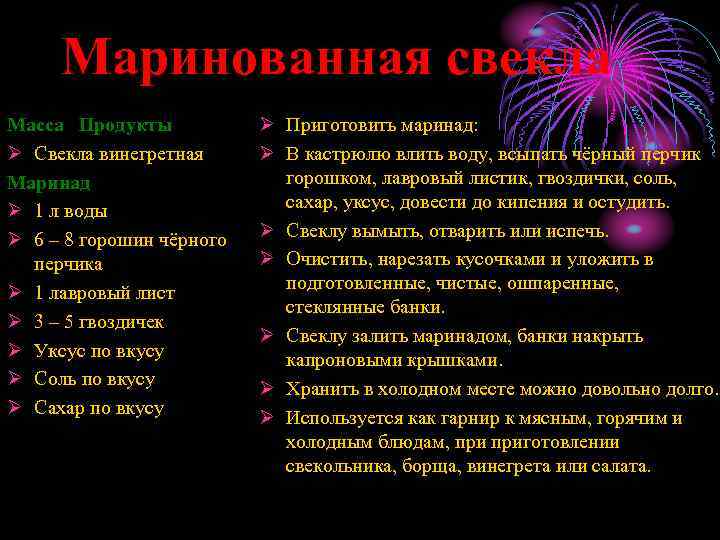 Маринованная свекла

Масса Продукты

➢ Свекла винегретная

Маринад

➢ 1 л воды

➢ 6 – 8 горошин чёрного перчика

➢ 1 лавровый лист

➢ 3 – 5 гвоздичек

➢ Уксус по вкусу

➢ Соль по вкусу

➢ Сахар по вкусу

➢ Приготовить маринад:

➢ В кастрюлю влить воду, всыпать чёрный перчик горошком, лавровый листик, гвоздички, соль, сахар, уксус, довести до кипения и остудить.

➢ Свеклу вымыть, отварить или испечь.

➢ Очистить, нарезать кусочками и уложить в подготовленные, чистые, ошпаренные, стеклянные банки.

➢ Свеклу залить маринадом, банки накрыть капроновыми крышками.

➢ Хранить в холодном месте можно довольно долго.

➢ Используется как гарнир к мясным, горячим и холодным блюдам, при приготовлении свекольника, борща, винегрета или салата.